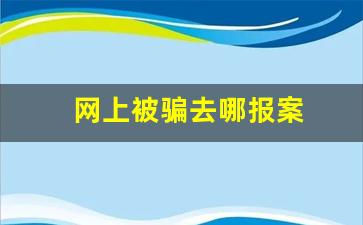 网上被骗去哪报案